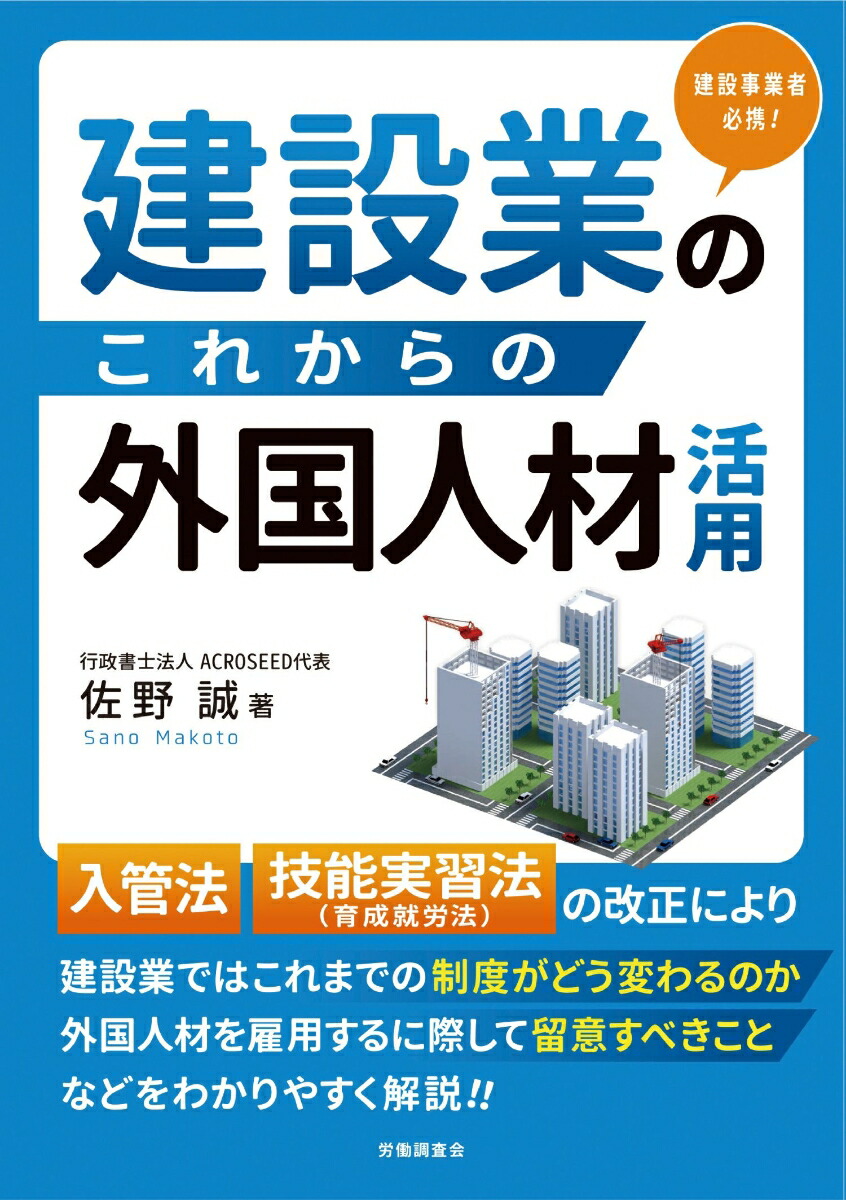 建設事業者必携!

建設業の
これからの
外国人材活用

行政書士法人 ACROSEED代表
佐野 誠 著
Sano Makoto

入管法 技能実習法（育成就労法）の改正により

建設業ではこれまでの制度がどう変わるのか
外国人材を雇用するに際して留意すべきこと
などをわかりやすく解説!!

労働調査会